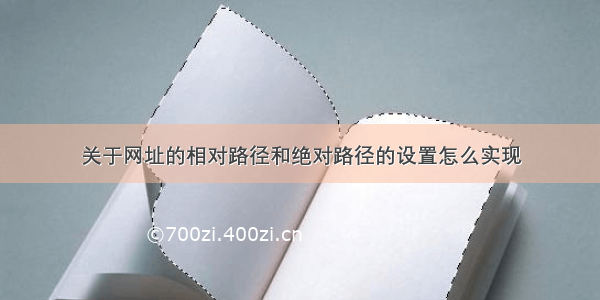 关于网址的相对路径和绝对路径的设置怎么实现

©700zi.400zi.cn